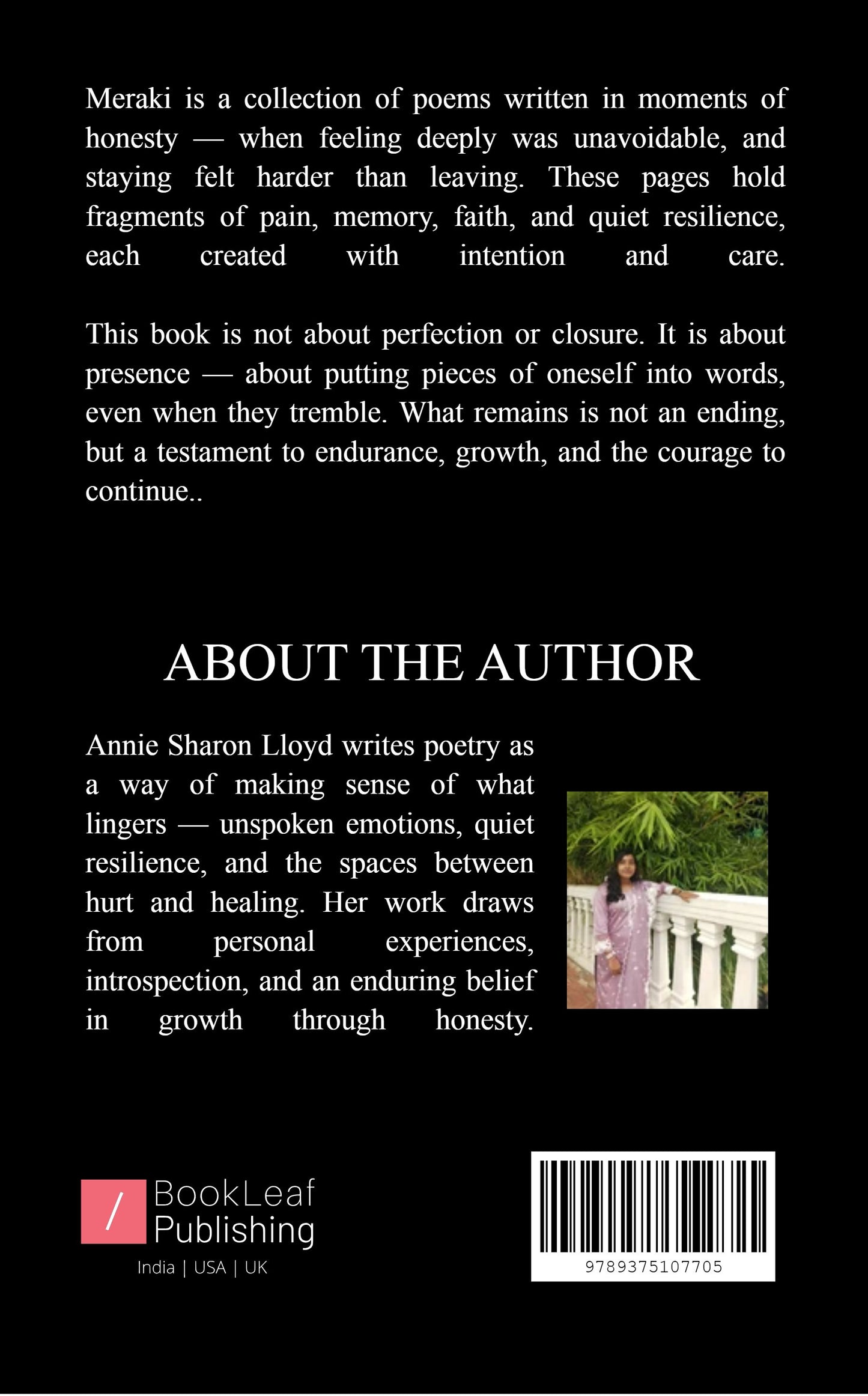 Meraki is a collection of poems written in moments of honesty — when feeling deeply was unavoidable, and staying felt harder than leaving. These pages hold fragments of pain, memory, faith, and quiet resilience, each created with intention and care.

This book is not about perfection or closure. It is about presence — about putting pieces of oneself into words, even when they tremble. What remains is not an ending, but a testament to endurance, growth, and the courage to continue..

ABOUT THE AUTHOR

Annie Sharon Lloyd writes poetry as a way of making sense of what lingers — unspoken emotions, quiet resilience, and the spaces between hurt and healing. Her work draws from personal experiences, introspection, and an enduring belief in growth through honesty.

/ BookLeaf Publishing
India | USA | UK

9789375107705